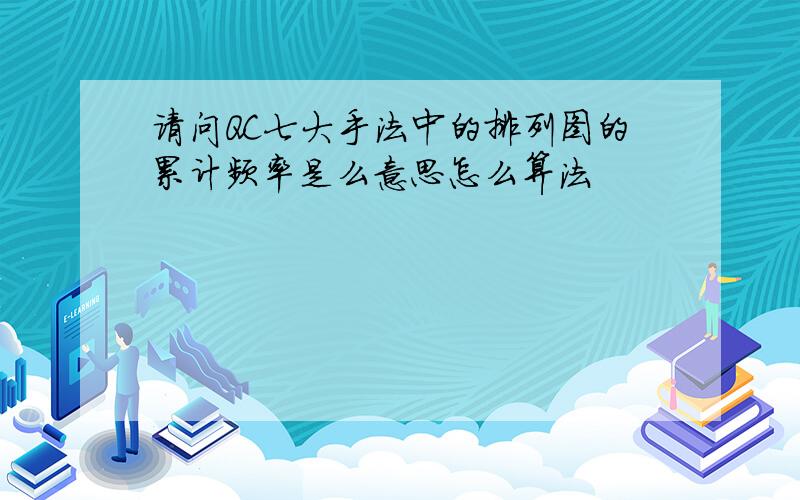 请问QC七大手法中的排列图的累计频率是么意思怎么算法

E-LEARNING